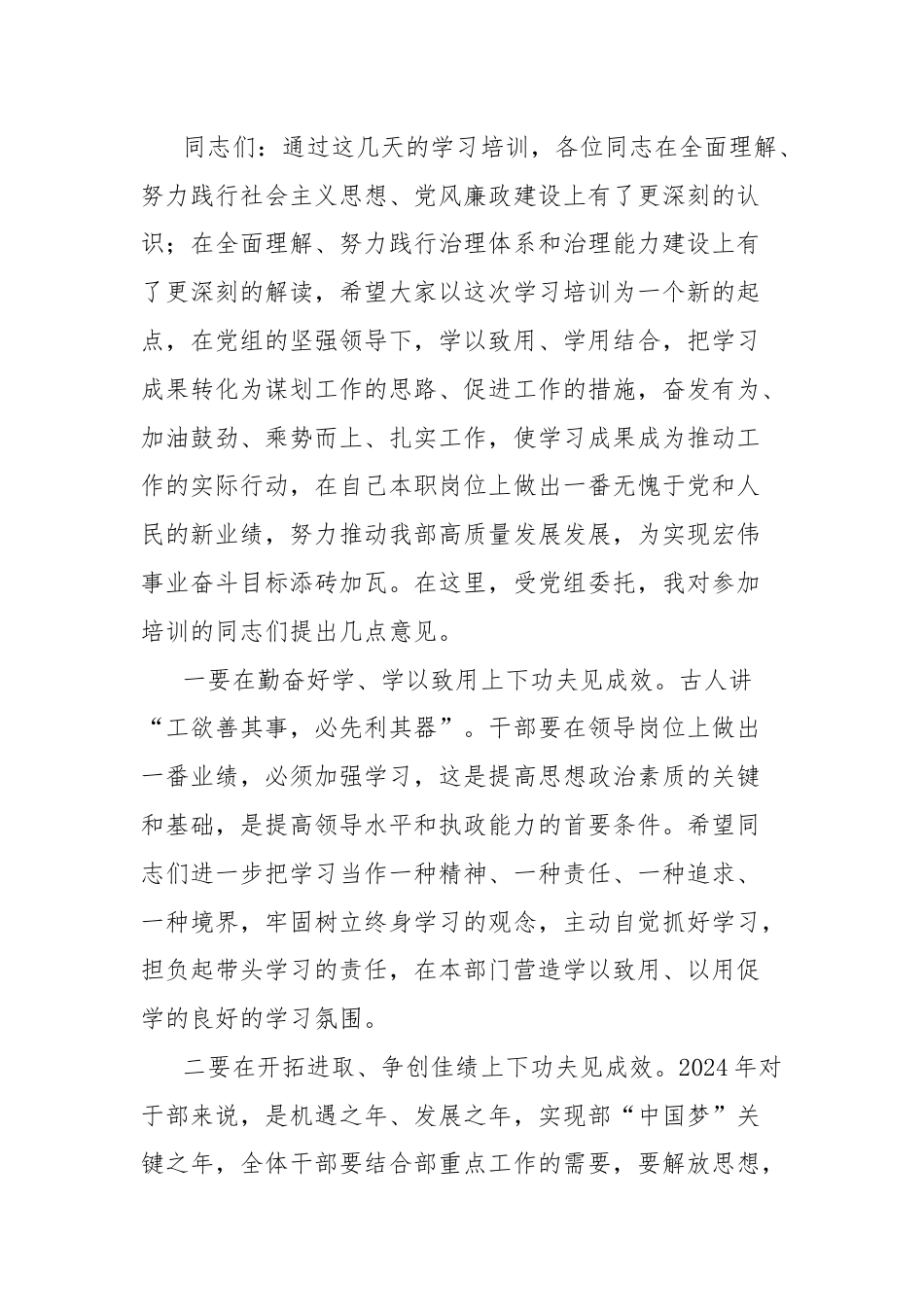 同志们：通过这几天的学习培训，各位同志在全面理解、努力践行社会主义思想、党风廉政建设上有了更深刻的认识；在全面理解、努力践行治理体系和治理能力建设上有了更深刻的解读，希望大家以这次学习培训为一个新的起点，在党组的坚强领导下，学以致用、学用结合，把学习成果转化为谋划工作的思路、促进工作的措施，奋发有为、加油鼓劲、乘势而上、扎实工作，使学习成果成为推动工作的实际行动，在自己本职岗位上做出一番无愧于党和人民的新业绩，努力推动我部高质量发展发展，为实现宏伟事业奋斗目标添砖加瓦。在这里，受党组委托，我对参加培训的同志们提出几点意见。

一要在勤奋好学、学以致用上下功夫见成效。古人讲“工欲善其事，必先利其器”。干部要在领导岗位上做出一番业绩，必须加强学习，这是提高思想政治素质的关键和基础，是提高领导水平和执政能力的首要条件。希望同志们进一步把学习当作一种精神、一种责任、一种追求、一种境界，牢固树立终身学习的观念，主动自觉抓好学习，担负起带头学习的责任，在本部门营造学以致用、以用促学的良好的学习氛围。

二要在开拓进取、争创佳绩上下功夫见成效。2024年对于部来说，是机遇之年、发展之年，实现部“中国梦”关键之年，全体干部要结合部重点工作的需要，要解放思想，